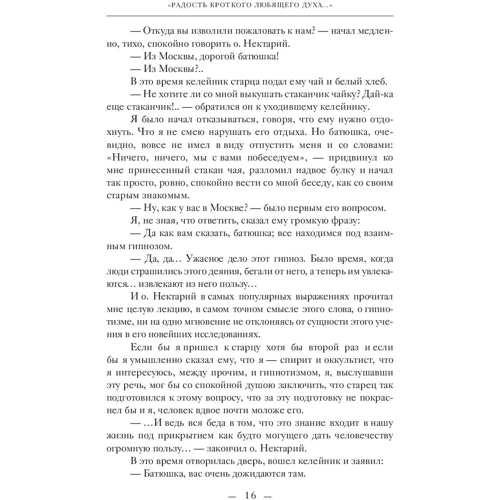 «РАДОСТЬ КРОТКОГО ЛЮБЯЩЕГО ДУХА...»

— Откуда вы изволили пожаловать к нам? — начал медленно, тихо, спокойно говорить о. Нектарий.

— Из Москвы, дорогой батюшка!

— Из Москвы?..

В это время келейник старца подал ему чай и белый хлеб.

— Не хотите ли со мной выкушать стаканчик чайку? Дай-ка еще стаканчик!.. — обратился он к уходившему келейнику.

Я было начал отказываться, говоря, что ему нужно отдохнуть. Что я не смею нарушать его отдыха. Но батюшка, очевидно, вовсе не имел в виду отпустить меня и со словами: «Ничего, ничего, мы с вами побеседуем», — придвинул ко мне принесенный стакан чая, разломил надвое булку и начал так просто, ровно, спокойно вести со мной беседу, как со своим старым знакомым.

— Ну, как у вас в Москве? — было первым его вопросом.

Я, не зная, что ответить, сказал ему громкую фразу:

— Да как вам сказать, батюшка; все находимся под взаимным гипнозом.

— Да, да... Ужасное дело этот гипноз. Было время, когда люди страшились этого деяния, бегали от него, а теперь им увлекаются... извлекают из него пользу...

И о. Нектарий в самых популярных выражениях прочитал мне целую лекцию, в самом точном смысле этого слова, о гипнотизме, ни на одно мгновение не отклоняясь от сущности этого учения в его новейших исследованиях.

Если бы я пришел к старцу хотя бы второй раз и если бы я умышленно сказал ему, что я — спирит и оккультист, что я интересуюсь, между прочим, и гипнотизмом, я, выслушавши эту речь, мог бы со спокойной душою заключить, что старец так подготовился к этому вопросу, что за эту подготовку не покраснел бы и я, человек вдвое почти моложе его.

— ...И ведь вся беда в том, что это знание входит в нашу жизнь под прикрытием как будто могущего дать человечеству огромную пользу... — закончил о. Нектарий.

В это время отворилась дверь, вошел келейник и заявил:

— Батюшка, вас очень дожидаются там.

— 16 —